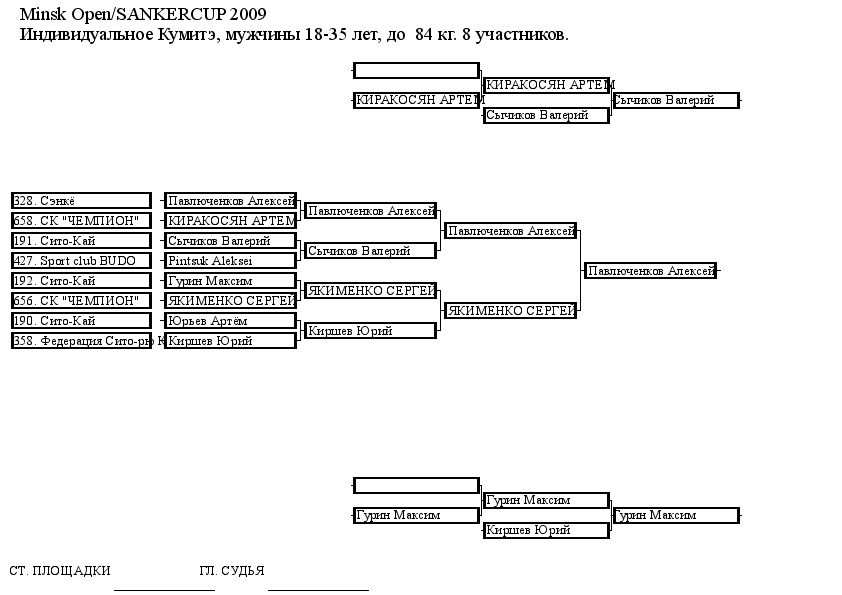 Minsk Open/SANKERCUP 2009
Индивидуальное Кумитэ, мужчины 18-35 лет, до 84 кг. 8 участников.

КИРАКОСЯН АРТЕМ
КИРАКОСЯН АРТЕМ
Сычиков Валерий
Сычиков Валерий

328. Сэнкё
658. СК "ЧЕМПИОН"
191. Сито-Кай
427. Sport club BUDO
192. Сито-Кай
656. СК "ЧЕМПИОН"
190. Сито-Кай
358. Федерация Сито-рю К

Павлюченков Алексей
КИРАКОСЯН АРТЕМ
Сычиков Валерий
Pintsuk Aleksei
Гурин Максим
ЯКИМЕНКО СЕРГЕЙ
Юрьев Артём
Киршев Юрий

Павлюченков Алексей
Сычиков Валерий
ЯКИМЕНКО СЕРГЕЙ
Киршев Юрий

Павлюченков Алексей
ЯКИМЕНКО СЕРГЕЙ

Павлюченков Алексей

Гурин Максим
Гурин Максим
Киршев Юрий
Гурин Максим

СТ. ПЛОЩАДКИ
ГЛ. СУДЬЯ